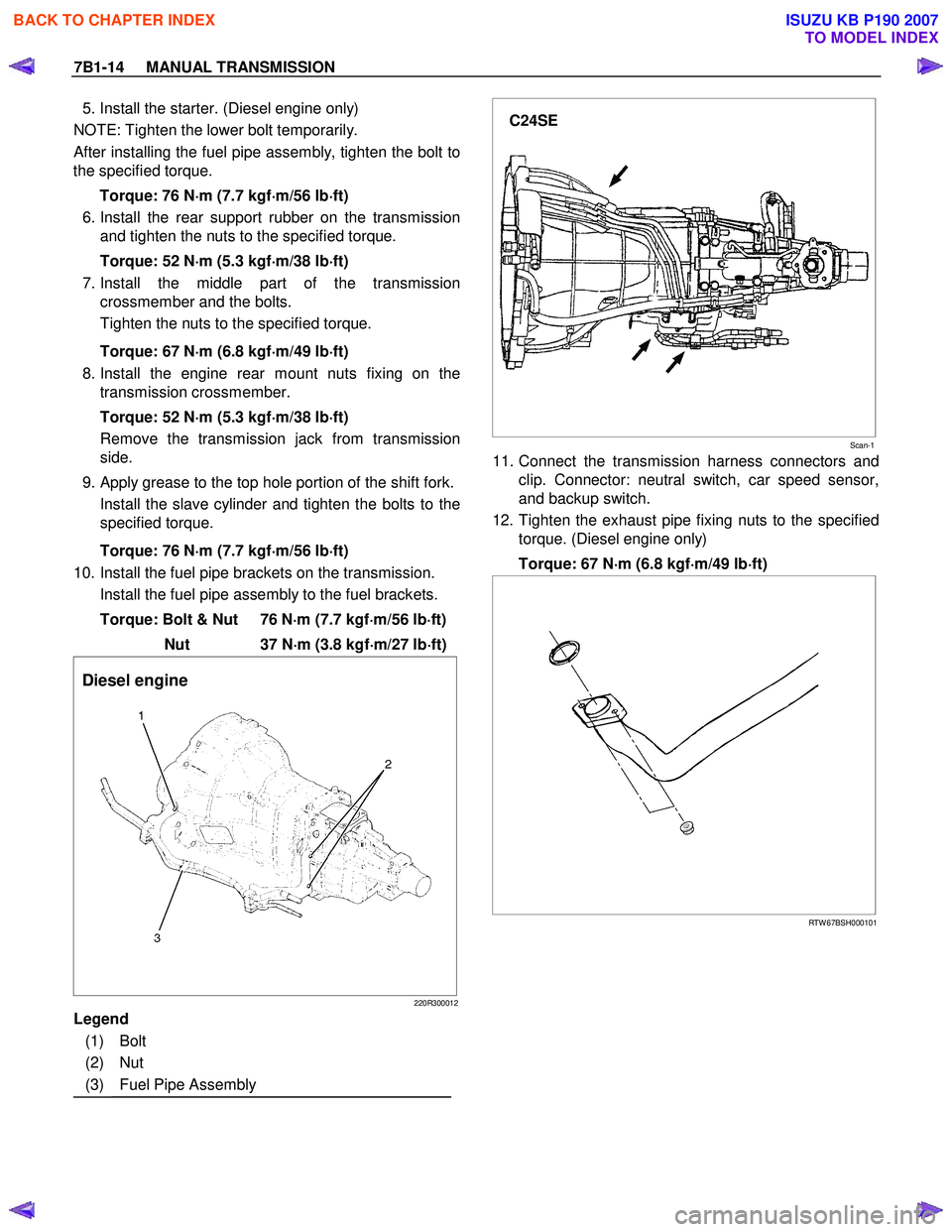 BACK TO CHAPTER INDEX

ISUZU KB P190 2007
TO MODEL INDEX

7B1-14 MANUAL TRANSMISSION

5. Install the starter. (Diesel engine only)

NOTE: Tighten the lower bolt temporarily.

After installing the fuel pipe assembly, tighten the bolt to the specified torque.

Torque: 76 N·m (7.7 kgf·m/56 lb·ft)

6. Install the rear support rubber on the transmission and tighten the nuts to the specified torque.

Torque: 52 N·m (5.3 kgf·m/38 lb·ft)

7. Install the middle part of the transmission crossmember and the bolts.

Tighten the nuts to the specified torque.

Torque: 67 N·m (6.8 kgf·m/49 lb·ft)

8. Install the engine rear mount nuts fixing on the transmission crossmember.

Torque: 52 N·m (5.3 kgf·m/38 lb·ft)

Remove the transmission jack from transmission side.

9. Apply grease to the top hole portion of the shift fork.

Install the slave cylinder and tighten the bolts to the specified torque.

Torque: 76 N·m (7.7 kgf·m/56 lb·ft)

10. Install the fuel pipe brackets on the transmission.

Install the fuel pipe assembly to the fuel brackets.

Torque: Bolt & Nut 76 N·m (7.7 kgf·m/56 lb·ft)
Nut 37 N·m (3.8 kgf·m/27 lb·ft)

Diesel engine

1
2
3

220R300012

Legend
(1) Bolt
(2) Nut
(3) Fuel Pipe Assembly

C24SE

Scan-1

11. Connect the transmission harness connectors and clip. Connector: neutral switch, car speed sensor, and backup switch.

12. Tighten the exhaust pipe fixing nuts to the specified torque. (Diesel engine only)

Torque: 67 N·m (6.8 kgf·m/49 lb·ft)

RTW67BSH000101

carmanualsonline.info